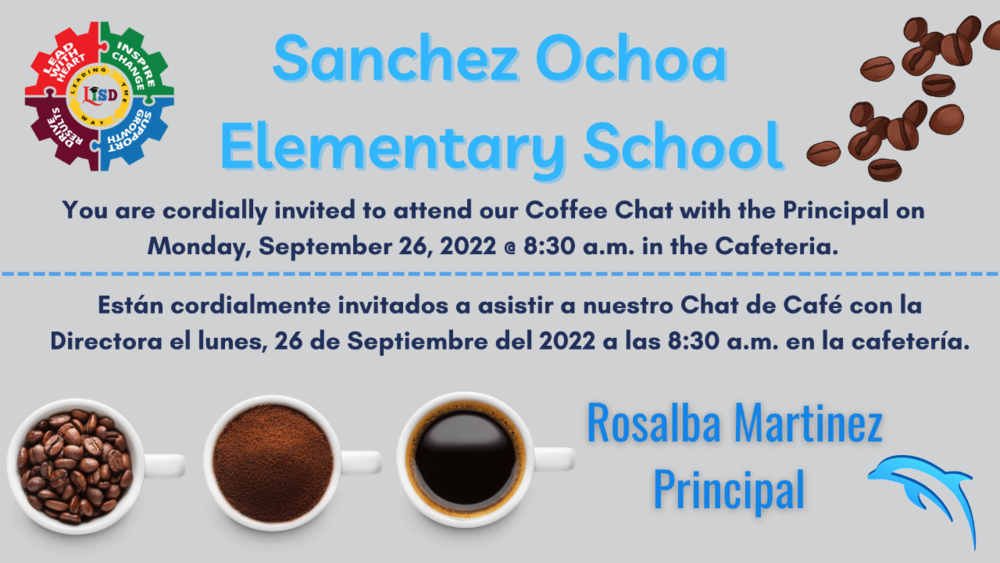 LEAD WITH HEART
INSPIRE CHANGE
SUPPORT GROWTH
DRIVE RESULTS
LEADING THE WAY
LISD

Sanchez Ochoa Elementary School

You are cordially invited to attend our Coffee Chat with the Principal on Monday, September 26, 2022 @ 8:30 a.m. in the Cafeteria.

Están cordialmente invitados a asistir a nuestro Chat de Café con la Directora el lunes, 26 de Septiembre del 2022 a las 8:30 a.m. en la cafetería.

Rosalba Martinez
Principal